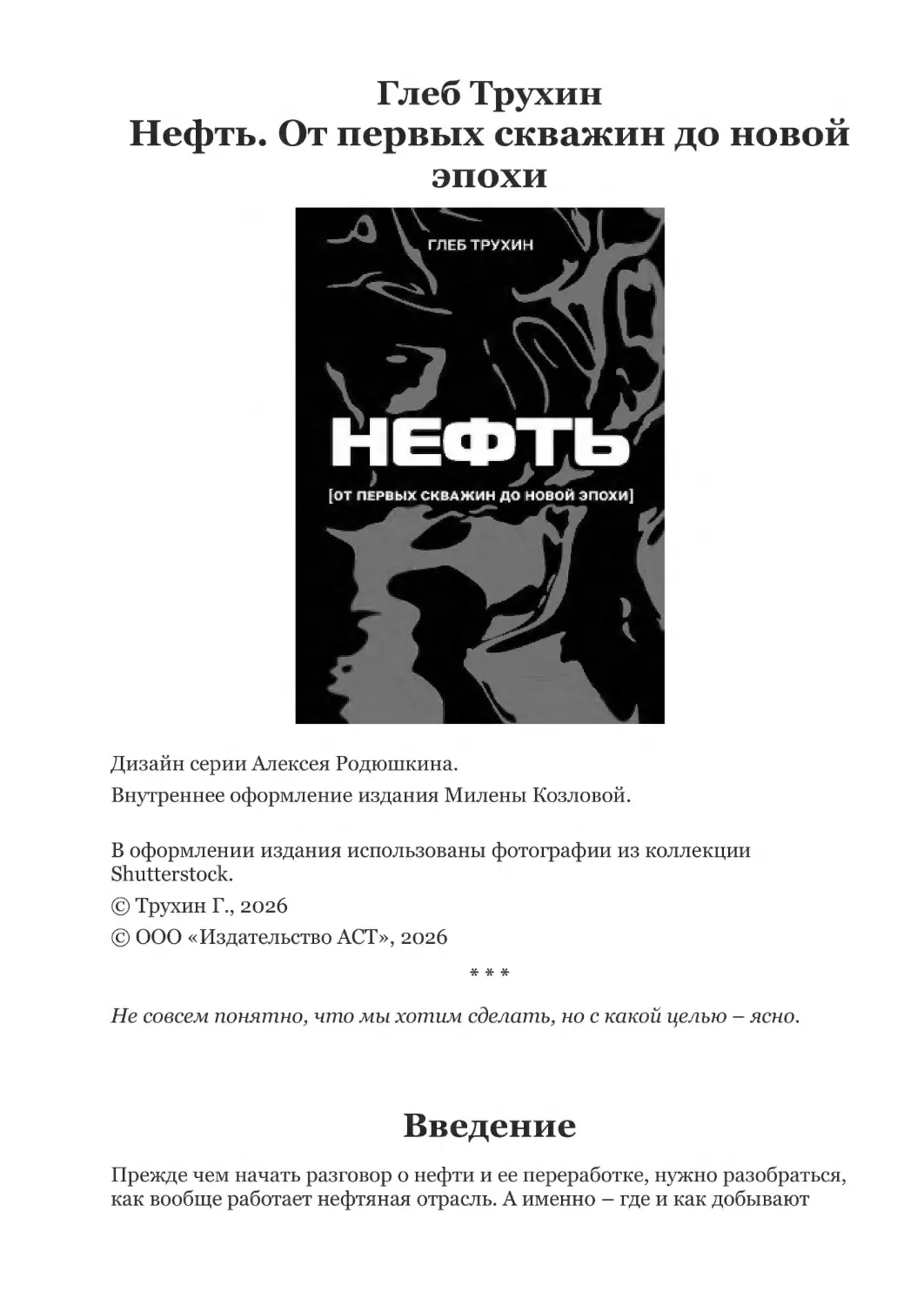 Глеб Трухин
Нефть. От первых скважин до новой эпохи

ГЛЕБ ТРУХИН

НЕФТЬ

[ОТ ПЕРВЫХ СКВАЖИН ДО НОВОЙ ЭПОХИ]

Дизайн серии Алексея Родюшкина.

Внутреннее оформление издания Милены Козловой.

В оформлении издания использованы фотографии из коллекции Shutterstock.

© Трухин Г., 2026

© ООО «Издательство АСТ», 2026

* * *

Не совсем понятно, что мы хотим сделать, но с какой целью – ясно.

Введение

Прежде чем начать разговор о нефти и ее переработке, нужно разобраться, как вообще работает нефтяная отрасль. А именно – где и как добывают